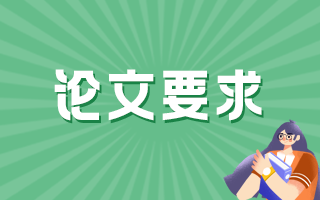 论文要求